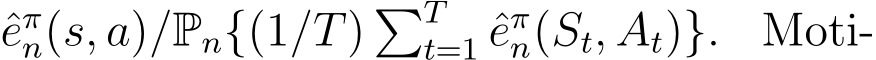 $\hat{e}_n^{\pi}(s,a)/\mathbb{P}_n\{(1/T)\sum_{t=1}^{T}\hat{e}_n^{\pi}(S_t,A_t)\}$. Moti-